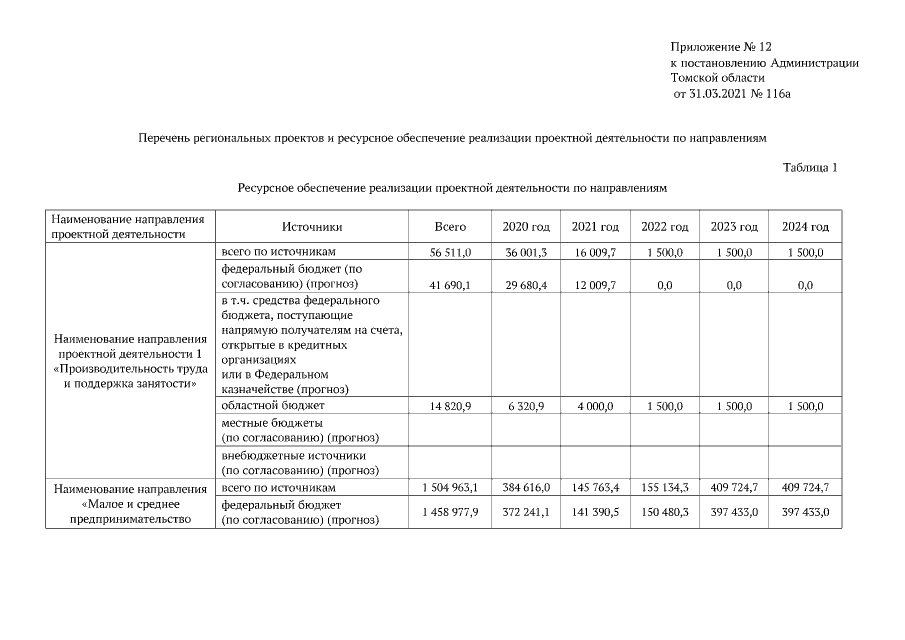 Приложение № 12
к постановлению Администрации
Томской области
от 31.03.2021 № 116а

Перечень региональных проектов и ресурсное обеспечение реализации проектной деятельности по направлениям

Таблица 1

Ресурсное обеспечение реализации проектной деятельности по направлениям

| Наименование направления проектной деятельности | Источники | Всего | 2020 год | 2021 год | 2022 год | 2023 год | 2024 год |
|---|---|---|---|---|---|---|---|
| Наименование направления проектной деятельности 1 «Производительность труда и поддержка занятости» | всего по источникам | 56 511,0 | 36 001,3 | 16 009,7 | 1 500,0 | 1 500,0 | 1 500,0 |
| | федеральный бюджет (по согласованию) (прогноз) | 41 690,1 | 29 680,4 | 12 009,7 | 0,0 | 0,0 | 0,0 |
| | в т.ч. средства федерального бюджета, поступающие напрямую получателям на счета, открытые в кредитных организациях или в Федеральном казначействе (прогноз) | | | | | | |
| | областной бюджет | 14 820,9 | 6 320,9 | 4 000,0 | 1 500,0 | 1 500,0 | 1 500,0 |
| | местные бюджеты (по согласованию) (прогноз) | | | | | | |
| | внебюджетные источники (по согласованию) (прогноз) | | | | | | |
| Наименование направления «Малое и среднее предпринимательство | всего по источникам | 1 504 963,1 | 384 616,0 | 145 763,4 | 155 134,3 | 409 724,7 | 409 724,7 |
| | федеральный бюджет (по согласованию) (прогноз) | 1 458 977,9 | 372 241,1 | 141 390,5 | 150 480,3 | 397 433,0 | 397 433,0 |